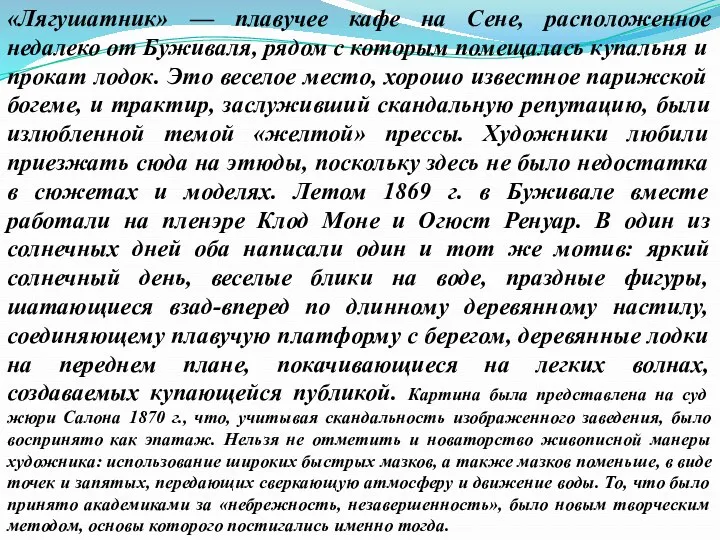 «Лягушатник» — плавучее кафе на Сене, расположенное недалеко от Буживаля, рядом с которым помещалась купальня и прокат лодок. Это веселое место, хорошо известное парижской богеме, и трактир, заслуживший скандальную репутацию, были излюбленной темой «желтой» прессы. Художники любили приезжать сюда на этюды, поскольку здесь не было недостатка в сюжетах и моделях. Летом 1869 г. в Буживале вместе работали на пленэре Клод Моне и Огюст Ренуар. В один из солнечных дней оба написали один и тот же мотив: яркий солнечный день, веселые блики на воде, праздные фигуры, шатающиеся взад-вперед по длинному деревянному настилу, соединяющему плавучую платформу с берегом, деревянные лодки на переднем плане, покачивающиеся на легких волнах, создаваемых купающейся публикой. Картина была представлена на суд жюри Салона 1870 г., что, учитывая скандальность изображенного заведения, было воспринято как эпатаж. Нельзя не отметить и новаторство живописной манеры художника: использование широких быстрых мазков, а также мазков поменьше, в виде точек и запятых, передающих сверкающую атмосферу и движение воды. То, что было принято академиками за «небрежность, незавершенность», было новым творческим методом, основы которого постигались именно тогда.